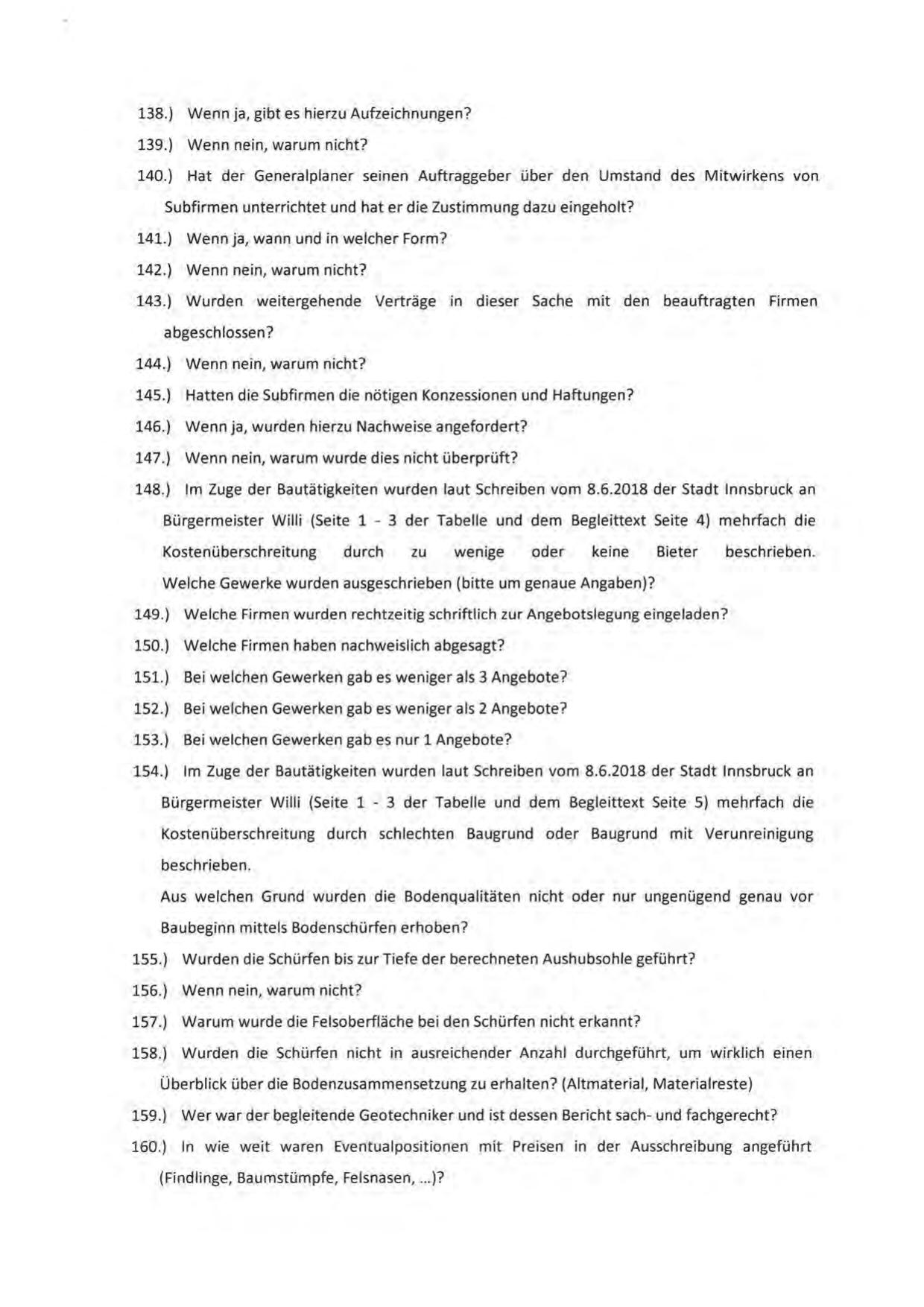 138.) Wenn ja, gibt es hierzu Aufzeichnungen?

139.) Wenn nein, warum nicht?

140.) Hat der Generalplaner seinen Auftraggeber über den Umstand des Mitwirkens von Subfirmen unterrichtet und hat er die Zustimmung dazu eingeholt?

141.) Wenn ja, wann und in welcher Form?

142.) Wenn nein, warum nicht?

143.) Wurden weitergehende Verträge in dieser Sache mit den beauftragten Firmen abgeschlossen?

144.) Wenn nein, warum nicht?

145.) Hatten die Subfirmen die nötigen Konzessionen und Haftungen?

146.) Wenn ja, wurden hierzu Nachweise angefordert?

147.) Wenn nein, warum wurde dies nicht überprüft?

148.) Im Zuge der Bautätigkeiten wurden laut Schreiben vom 8.6.2018 der Stadt Innsbruck an Bürgermeister Willi (Seite 1 - 3 der Tabelle und dem Begleittext Seite 4) mehrfach die Kostenüberschreitung durch zu wenige oder keine Bieter beschrieben. Welche Gewerke wurden ausgeschrieben (bitte um genaue Angaben)?

149.) Welche Firmen wurden rechtzeitig schriftlich zur Angebotslegung eingeladen?

150.) Welche Firmen haben nachweislich abgesagt?

151.) Bei welchen Gewerken gab es weniger als 3 Angebote?

152.) Bei welchen Gewerken gab es weniger als 2 Angebote?

153.) Bei welchen Gewerken gab es nur 1 Angebote?

154.) Im Zuge der Bautätigkeiten wurden laut Schreiben vom 8.6.2018 der Stadt Innsbruck an Bürgermeister Willi (Seite 1 - 3 der Tabelle und dem Begleittext Seite 5) mehrfach die Kostenüberschreitung durch schlechten Baugrund oder Baugrund mit Verunreinigung beschrieben.
Aus welchen Grund wurden die Bodenqualitäten nicht oder nur ungenügend genau vor Baubeginn mittels Bodenschürfen erhoben?

155.) Wurden die Schürfen bis zur Tiefe der berechneten Aushubsohle geführt?

156.) Wenn nein, warum nicht?

157.) Warum wurde die Felsoberfläche bei den Schürfen nicht erkannt?

158.) Wurden die Schürfen nicht in ausreichender Anzahl durchgeführt, um wirklich einen Überblick über die Bodenzusammensetzung zu erhalten? (Altmaterial, Materialreste)

159.) Wer war der begleitende Geotechniker und ist dessen Bericht sach- und fachgerecht?

160.) In wie weit waren Eventualpositionen mit Preisen in der Ausschreibung angeführt (Findlinge, Baumstümpfe, Felsnasen, ...)?